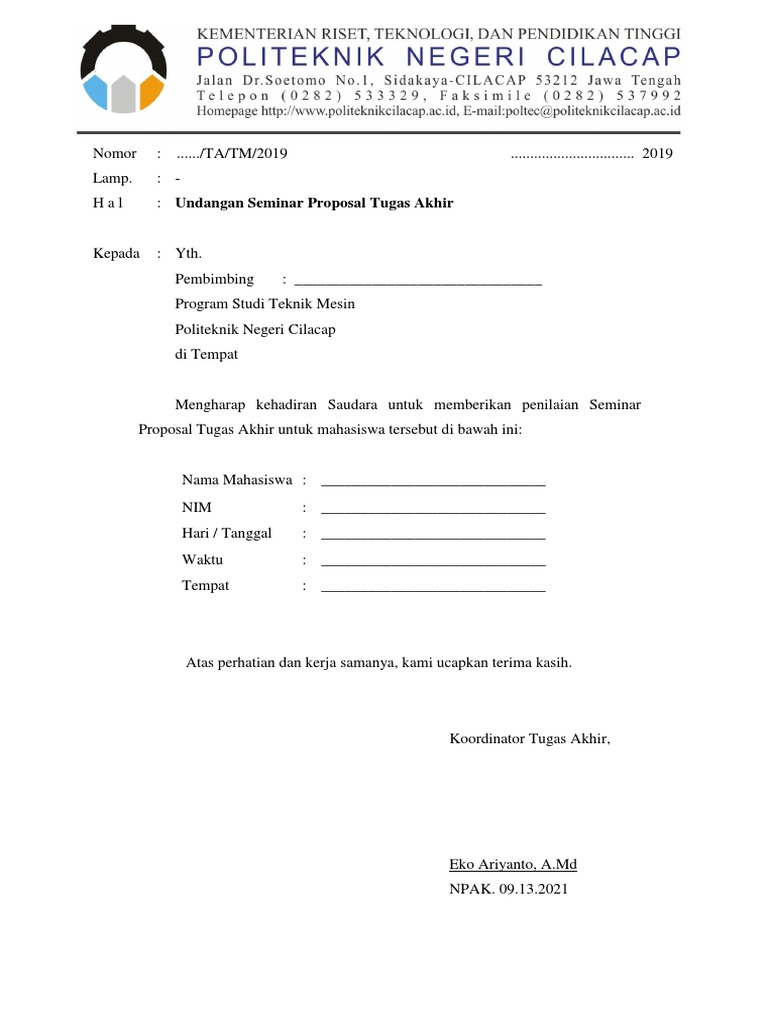 KEMENTERIAN RISET, TEKNOLOGI, DAN PENDIDIKAN TINGGI
POLITEKNIK NEGERI CILACAP
Jalan Dr.Soetomo No.1, Sidakaya-CILACAP 53212 Jawa Tengah
Telepon (0282) 533329, Faksimile (0282) 537992
Homepage http://www.politeknikcilacap.ac.id, E-mail:poltec@politeknikcilacap.ac.id

Nomor : ....../TA/TM/2019 ................................ 2019
Lamp. : -
H a l : Undangan Seminar Proposal Tugas Akhir

Kepada : Yth.
Pembimbing : ________________________________
Program Studi Teknik Mesin
Politeknik Negeri Cilacap
di Tempat

Mengharap kehadiran Saudara untuk memberikan penilaian Seminar Proposal Tugas Akhir untuk mahasiswa tersebut di bawah ini:

Nama Mahasiswa : ______________________________
NIM : ______________________________
Hari / Tanggal : ______________________________
Waktu : ______________________________
Tempat : ______________________________

Atas perhatian dan kerja samanya, kami ucapkan terima kasih.

Koordinator Tugas Akhir,

Eko Ariyanto, A.Md
NPAK. 09.13.2021